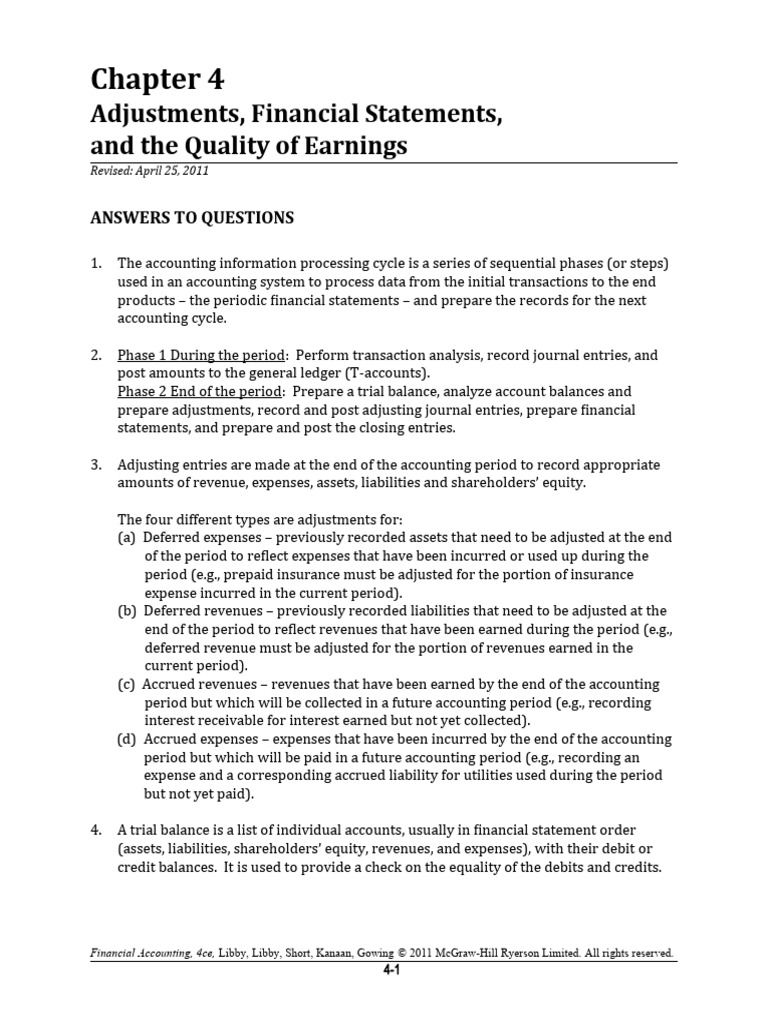 Chapter 4
Adjustments, Financial Statements, and the Quality of Earnings
Revised: April 25, 2011

ANSWERS TO QUESTIONS

1. The accounting information processing cycle is a series of sequential phases (or steps) used in an accounting system to process data from the initial transactions to the end products – the periodic financial statements – and prepare the records for the next accounting cycle.

2. Phase 1 During the period: Perform transaction analysis, record journal entries, and post amounts to the general ledger (T-accounts).
Phase 2 End of the period: Prepare a trial balance, analyze account balances and prepare adjustments, record and post adjusting journal entries, prepare financial statements, and prepare and post the closing entries.

3. Adjusting entries are made at the end of the accounting period to record appropriate amounts of revenue, expenses, assets, liabilities and shareholders' equity.

The four different types are adjustments for:
(a) Deferred expenses – previously recorded assets that need to be adjusted at the end of the period to reflect expenses that have been incurred or used up during the period (e.g., prepaid insurance must be adjusted for the portion of insurance expense incurred in the current period).
(b) Deferred revenues – previously recorded liabilities that need to be adjusted at the end of the period to reflect revenues that have been earned during the period (e.g., deferred revenue must be adjusted for the portion of revenues earned in the current period).
(c) Accrued revenues – revenues that have been earned by the end of the accounting period but which will be collected in a future accounting period (e.g., recording interest receivable for interest earned but not yet collected).
(d) Accrued expenses – expenses that have been incurred by the end of the accounting period but which will be paid in a future accounting period (e.g., recording an expense and a corresponding accrued liability for utilities used during the period but not yet paid).

4. A trial balance is a list of individual accounts, usually in financial statement order (assets, liabilities, shareholders' equity, revenues, and expenses), with their debit or credit balances. It is used to provide a check on the equality of the debits and credits.

Financial Accounting, 4ce, Libby, Libby, Short, Kanaan, Gowing © 2011 McGraw-Hill Ryerson Limited. All rights reserved.
4-1